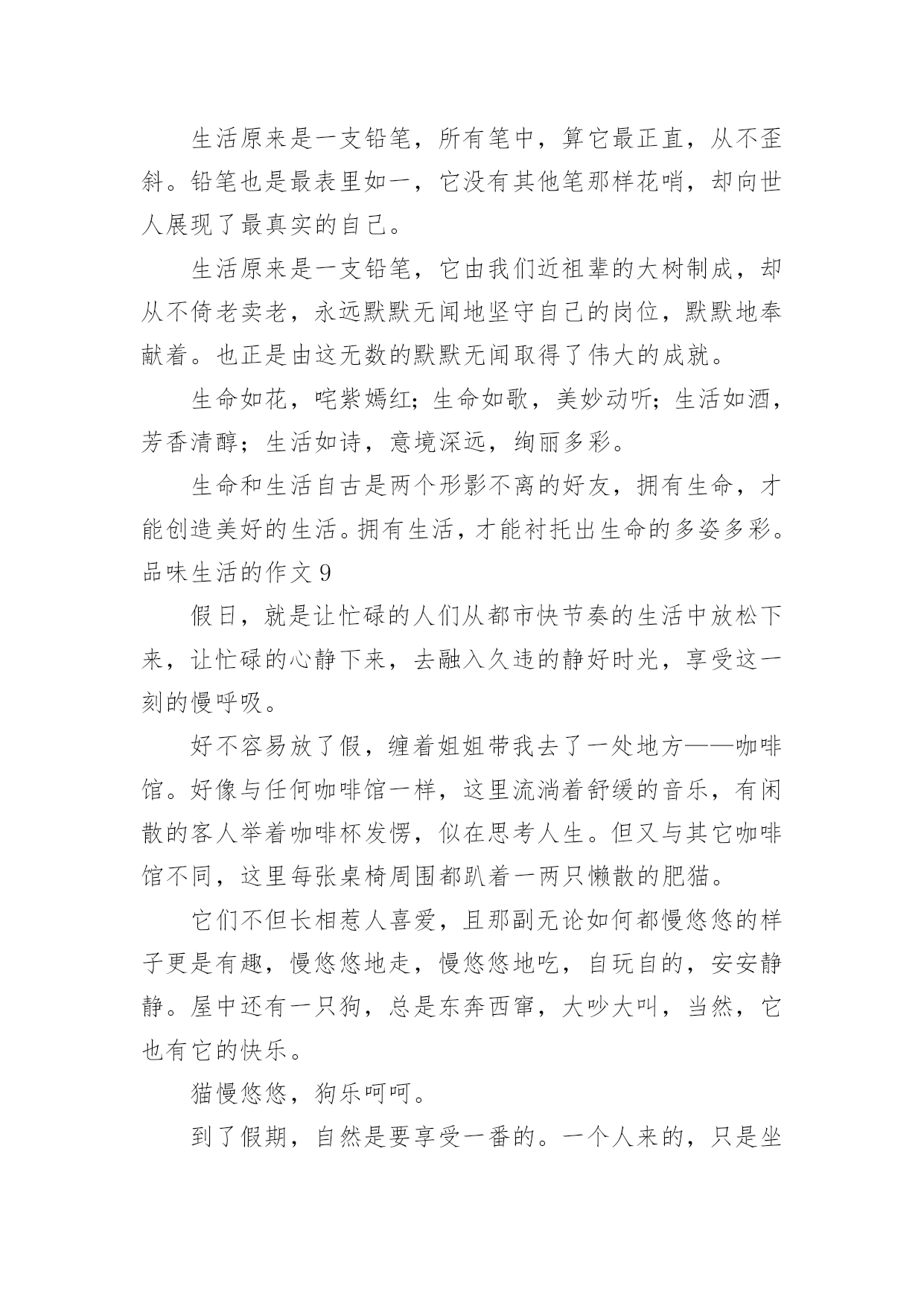 生活原来是一支铅笔，所有笔中，算它最正直，从不歪斜。铅笔也是最表里如一，它没有其他笔那样花哨，却向世人展现了最真实的自己。

生活原来是一支铅笔，它由我们近祖辈的大树制成，却从不倚老卖老，永远默默无闻地坚守自己的岗位，默默地奉献着。也正是由这无数的默默无闻取得了伟大的成就。

生命如花，咤紫嫣红；生命如歌，美妙动听；生活如酒，芳香清醇；生活如诗，意境深远，绚丽多彩。

生命和生活自古是两个形影不离的好友，拥有生命，才能创造美好的生活。拥有生活，才能衬托出生命的多姿多彩。

品味生活的作文 9

假日，就是让忙碌的人们从都市快节奏的生活中放松下来，让忙碌的心静下来，去融入久违的静好时光，享受这一刻的慢呼吸。

好不容易放了假，缠着姐姐带我去了一处地方——咖啡馆。好像与任何咖啡馆一样，这里流淌着舒缓的音乐，有闲散的客人举着咖啡杯发愣，似在思考人生。但又与其它咖啡馆不同，这里每张桌椅周围都趴着一两只懒散的肥猫。

它们不但长相惹人喜爱，且那副无论如何都慢悠悠的样子更是有趣，慢悠悠地走，慢悠悠地吃，自玩自的，安安静静。屋中还有一只狗，总是东奔西窜，大吵大叫，当然，它也有它的快乐。

猫慢悠悠，狗乐呵呵。

到了假期，自然是要享受一番的。一个人来的，只是坐